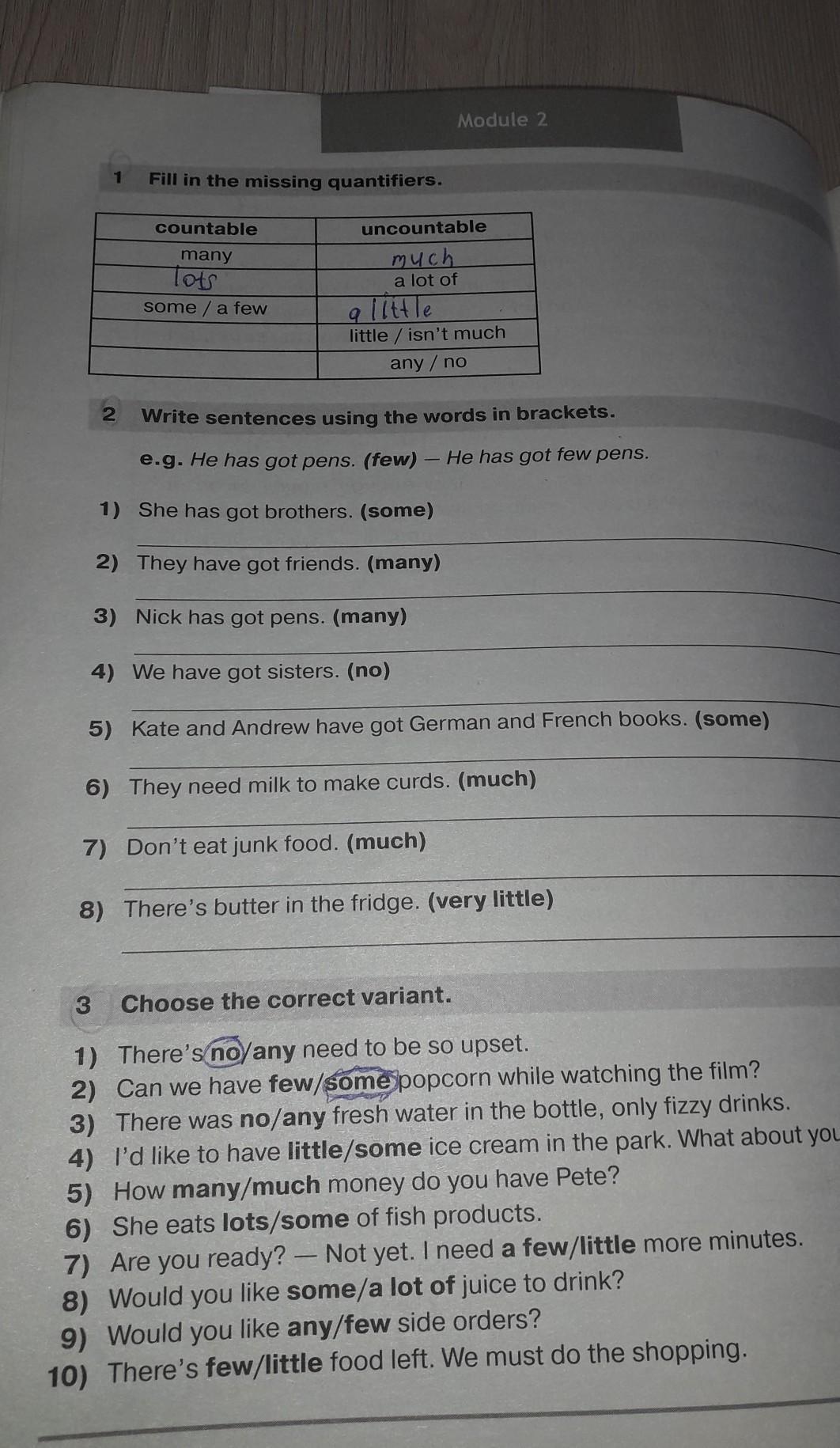 Module 2

1 Fill in the missing quantifiers.

| countable | uncountable |
|---|---|
| many | much |
| lots | a lot of |
| some / a few | a little |
| | little / isn't much |
| | any / no |

2 Write sentences using the words in brackets.

e.g. He has got pens. (few) — He has got few pens.

1) She has got brothers. (some)

2) They have got friends. (many)

3) Nick has got pens. (many)

4) We have got sisters. (no)

5) Kate and Andrew have got German and French books. (some)

6) They need milk to make curds. (much)

7) Don't eat junk food. (much)

8) There's butter in the fridge. (very little)

3 Choose the correct variant.

1) There's no/any need to be so upset.
2) Can we have few/some popcorn while watching the film?
3) There was no/any fresh water in the bottle, only fizzy drinks.
4) I'd like to have little/some ice cream in the park. What about you
5) How many/much money do you have Pete?
6) She eats lots/some of fish products.
7) Are you ready? — Not yet. I need a few/little more minutes.
8) Would you like some/a lot of juice to drink?
9) Would you like any/few side orders?
10) There's few/little food left. We must do the shopping.